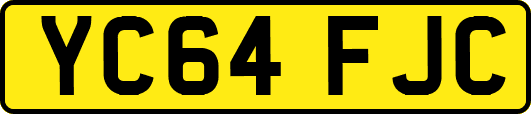 YC64 FJC